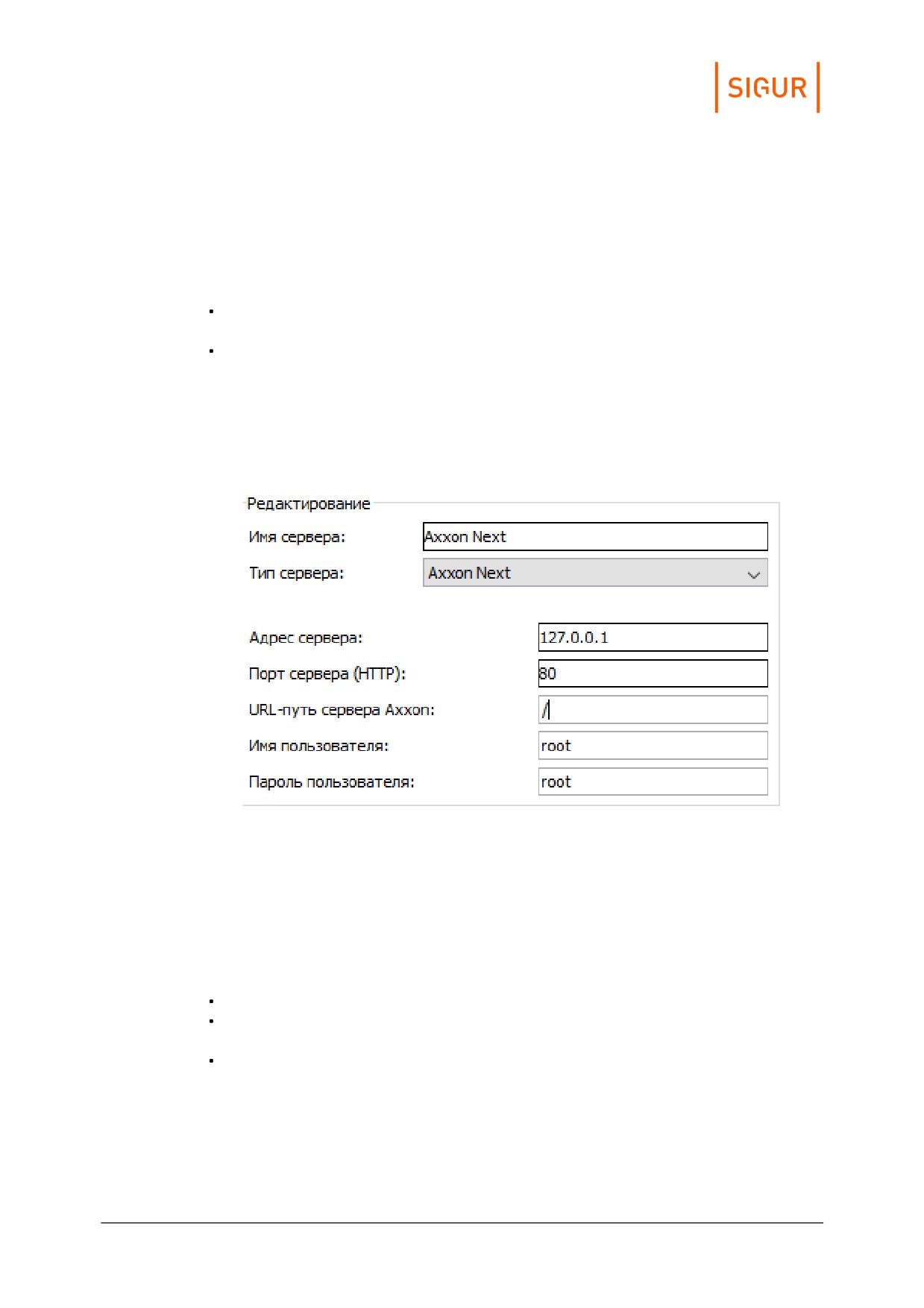 SIGUR

Редактирование

Имя сервера: Axxon Next

Тип сервера: Axxon Next

Адрес сервера: 127.0.0.1

Порт сервера (HTTP): 80

URL-путь сервера Axxon: /

Имя пользователя: root

Пароль пользователя: root